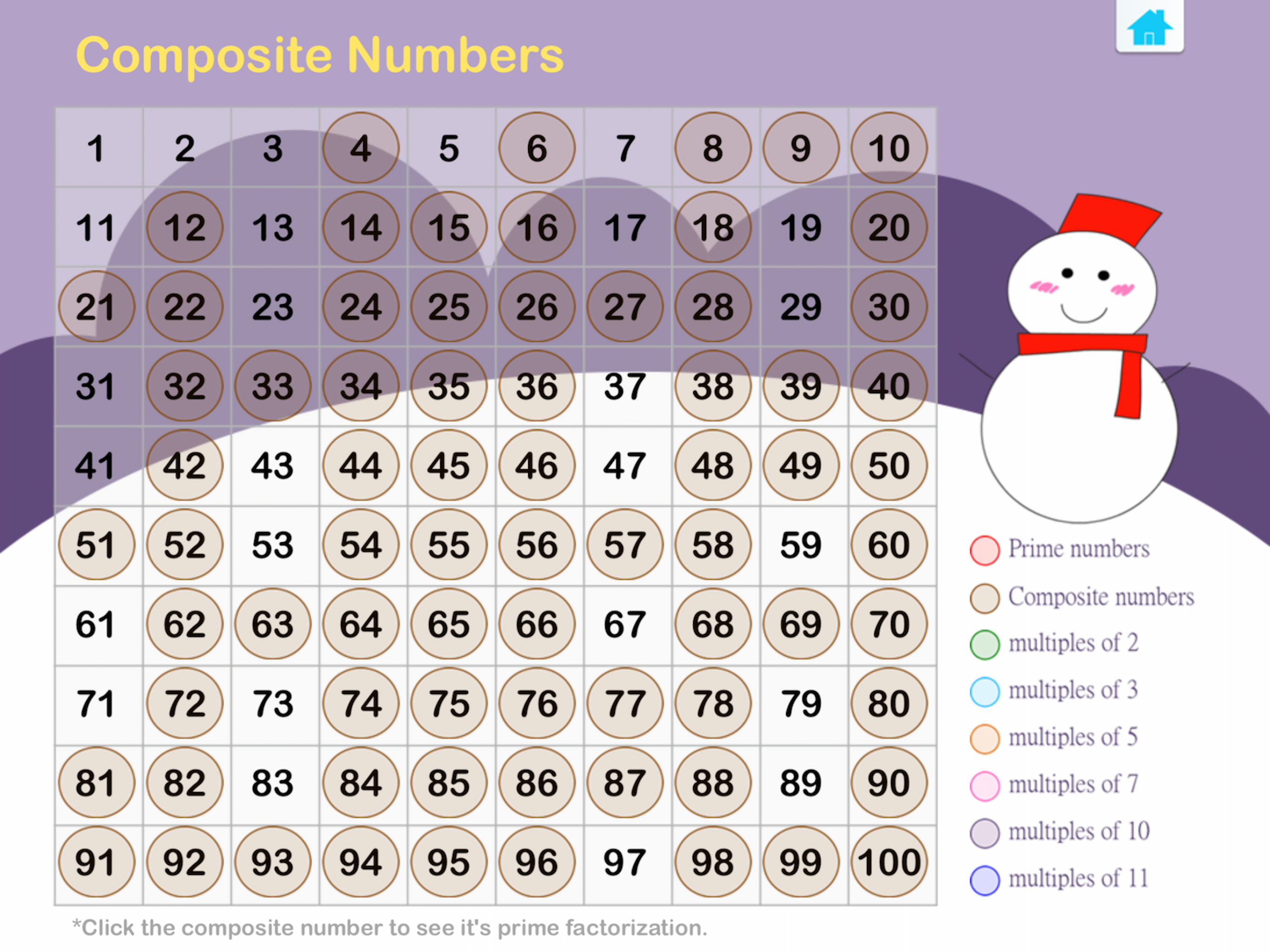 Composite Numbers

| 1 | 2 | 3 | 4 | 5 | 6 | 7 | 8 | 9 | 10 |
|---|---|---|---|---|---|---|---|---|---|
| 11 | 12 | 13 | 14 | 15 | 16 | 17 | 18 | 19 | 20 |
| 21 | 22 | 23 | 24 | 25 | 26 | 27 | 28 | 29 | 30 |
| 31 | 32 | 33 | 34 | 35 | 36 | 37 | 38 | 39 | 40 |
| 41 | 42 | 43 | 44 | 45 | 46 | 47 | 48 | 49 | 50 |
| 51 | 52 | 53 | 54 | 55 | 56 | 57 | 58 | 59 | 60 |
| 61 | 62 | 63 | 64 | 65 | 66 | 67 | 68 | 69 | 70 |
| 71 | 72 | 73 | 74 | 75 | 76 | 77 | 78 | 79 | 80 |
| 81 | 82 | 83 | 84 | 85 | 86 | 87 | 88 | 89 | 90 |
| 91 | 92 | 93 | 94 | 95 | 96 | 97 | 98 | 99 | 100 |

Prime numbers
Composite numbers
multiples of 2
multiples of 3
multiples of 5
multiples of 7
multiples of 10
multiples of 11

*Click the composite number to see it's prime factorization.